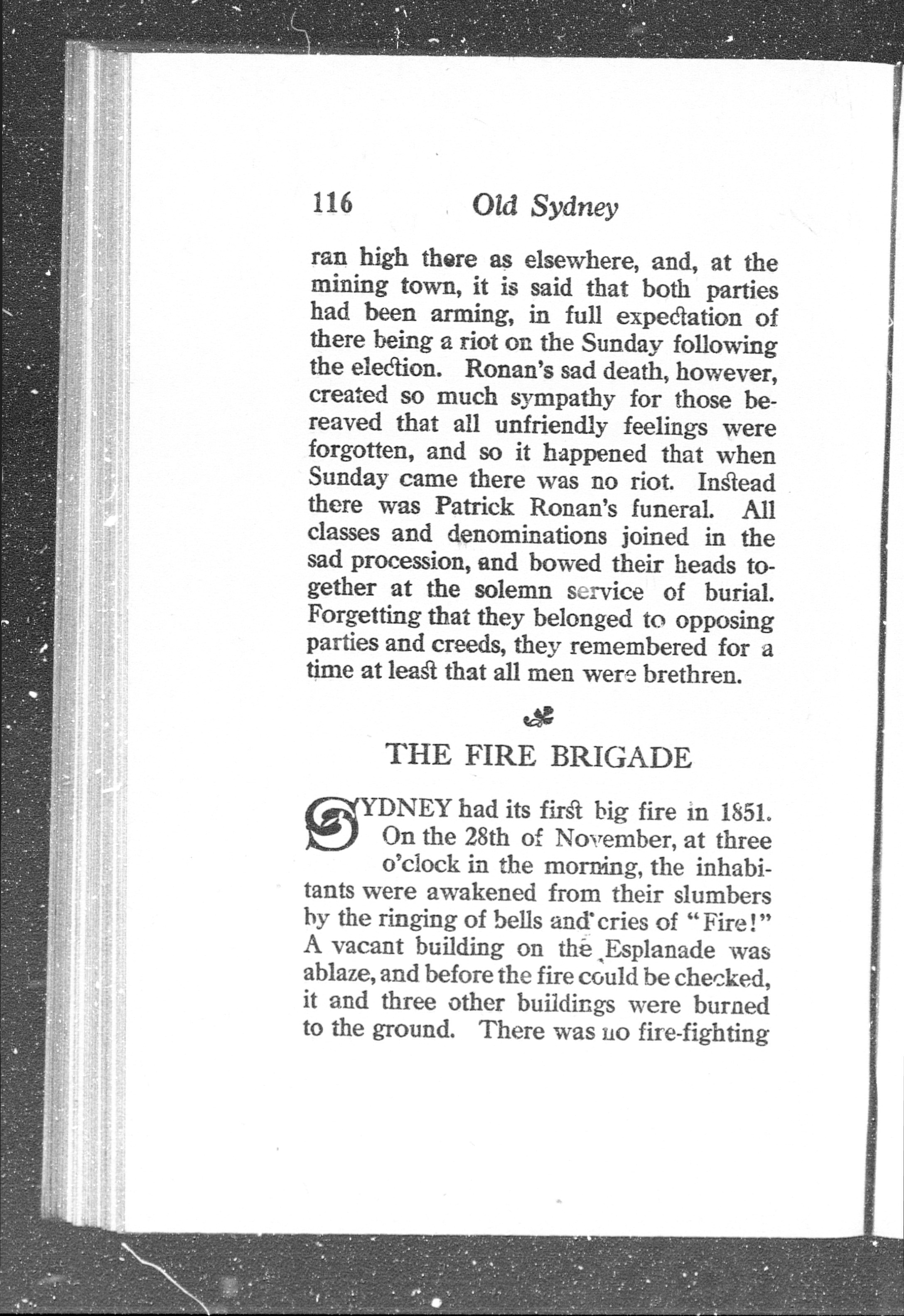 116 Old Sydney

ran high there as elsewhere, and, at the mining town, it is said that both parties had been arming, in full expectation of there being a riot on the Sunday following the election. Ronan's sad death, however, created so much sympathy for those bereaved that all unfriendly feelings were forgotten, and so it happened that when Sunday came there was no riot. Instead there was Patrick Ronan's funeral. All classes and denominations joined in the sad procession, and bowed their heads together at the solemn service of burial. Forgetting that they belonged to opposing parties and creeds, they remembered for a time at least that all men were brethren.

THE FIRE BRIGADE

SYDNEY had its first big fire in 1851. On the 28th of November, at three o'clock in the morning, the inhabitants were awakened from their slumbers by the ringing of bells and cries of "Fire!" A vacant building on the Esplanade was ablaze, and before the fire could be checked, it and three other buildings were burned to the ground. There was no fire-fighting